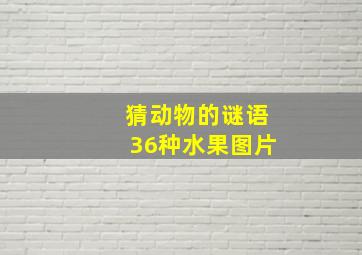 猜动物的谜语
36种水果图片